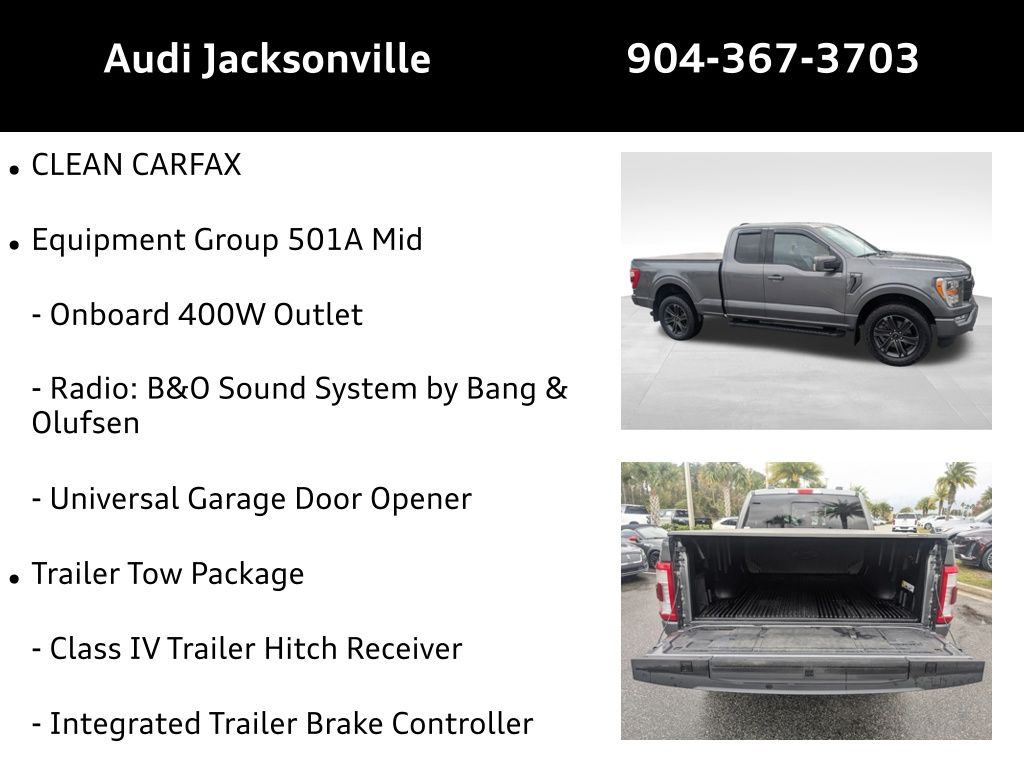 Audi Jacksonville 904-367-3703

• CLEAN CARFAX

• Equipment Group 501A Mid

- Onboard 400W Outlet

- Radio: B&O Sound System by Bang & Olufsen

- Universal Garage Door Opener

• Trailer Tow Package

- Class IV Trailer Hitch Receiver

- Integrated Trailer Brake Controller